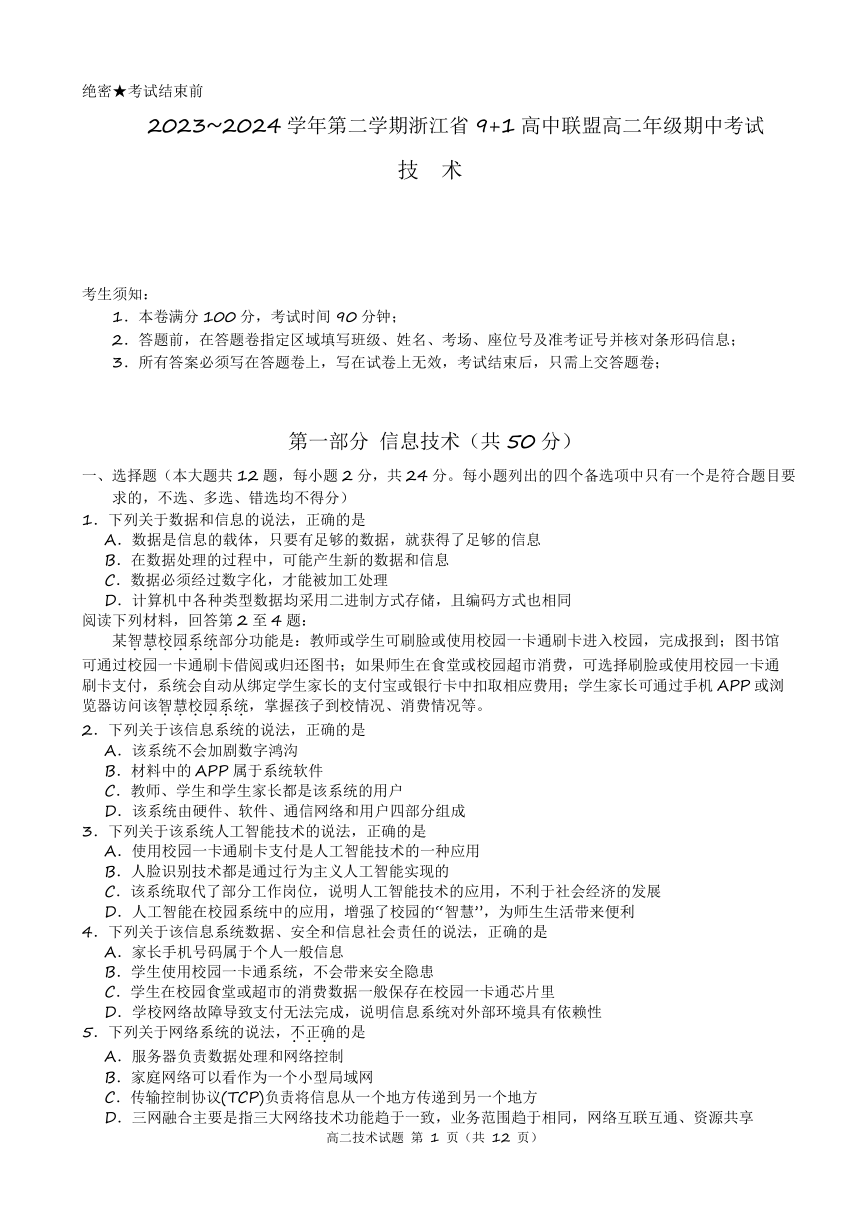 绝密★考试结束前

2023~2024 学年第二学期浙江省 9+1 高中联盟高二年级期中考试

技 术

考生须知：
1．本卷满分 100 分，考试时间 90 分钟；
2．答题前，在答题卷指定区域填写班级、姓名、考场、座位号及准考证号并核对条形码信息；
3．所有答案必须写在答题卷上，写在试卷上无效，考试结束后，只需上交答题卷；

第一部分 信息技术（共 50 分）

一、选择题（本大题共 12 题，每小题 2 分，共 24 分。每小题列出的四个备选项中只有一个是符合题目要求的，不选、多选、错选均不得分）
1．下列关于数据和信息的说法，正确的是
A．数据是信息的载体，只要有足够的数据，就获得了足够的信息
B．在数据处理的过程中，可能产生新的数据和信息
C．数据必须经过数字化，才能被加工处理
D．计算机中各种类型数据均采用二进制方式存储，且编码方式也相同
阅读下列材料，回答第 2 至 4 题：
某智慧校园系统部分功能是：教师或学生可刷脸或使用校园一卡通刷卡进入校园，完成报到；图书馆可通过校园一卡通刷卡借阅或归还图书；如果师生在食堂或校园超市消费，可选择刷脸或使用校园一卡通刷卡支付，系统会自动从绑定学生家长的支付宝或银行卡中扣取相应费用；学生家长可通过手机 APP 或浏览器访问该智慧校园系统，掌握孩子到校情况、消费情况等。
2．下列关于该信息系统的说法，正确的是
A．该系统不会加剧数字鸿沟
B．材料中的 APP 属于系统软件
C．教师、学生和学生家长都是该系统的用户
D．该系统由硬件、软件、通信网络和用户四部分组成
3．下列关于该系统人工智能技术的说法，正确的是
A．使用校园一卡通刷卡支付是人工智能技术的一种应用
B．人脸识别技术都是通过行为主义人工智能实现的
C．该系统取代了部分工作岗位，说明人工智能技术的应用，不利于社会经济的发展
D．人工智能在校园系统中的应用，增强了校园的“智慧”，为师生生活带来便利
4．下列关于该信息系统数据、安全和信息社会责任的说法，正确的是
A．家长手机号码属于个人一般信息
B．学生使用校园一卡通系统，不会带来安全隐患
C．学生在校园食堂或超市的消费数据一般保存在校园一卡通芯片里
D．学校网络故障导致支付无法完成，说明信息系统对外部环境具有依赖性
5．下列关于网络系统的说法，不正确的是
A．服务器负责数据处理和网络控制
B．家庭网络可以看作为一个小型局域网
C．传输控制协议(TCP)负责将信息从一个地方传递到另一个地方
D．三网融合主要是指三大网络技术功能趋于一致，业务范围趋于相同，网络互联互通、资源共享
高二技术试题 第 1 页（共 12 页）